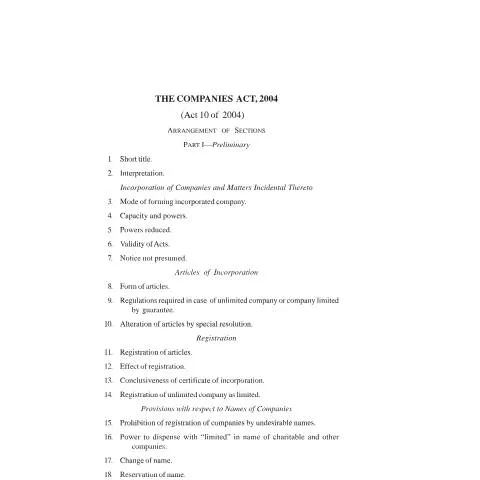 THE COMPANIES ACT, 2004

(Act 10 of 2004)

ARRANGEMENT OF SECTIONS

PART I—Preliminary

1. Short title.

2. Interpretation.

Incorporation of Companies and Matters Incidental Thereto

3. Mode of forming incorporated company.

4. Capacity and powers.

5. Powers reduced.

6. Validity of Acts.

7. Notice not presumed.

Articles of Incorporation

8. Form of articles.

9. Regulations required in case of unlimited company or company limited by guarantee.

10. Alteration of articles by special resolution.

Registration

11. Registration of articles.

12. Effect of registration.

13. Conclusiveness of certificate of incorporation.

14. Registration of unlimited company as limited.

Provisions with respect to Names of Companies

15. Prohibition of registration of companies by undesirable names.

16. Power to dispense with "limited" in name of charitable and other companies.

17. Change of name.

18. Reservation of name.